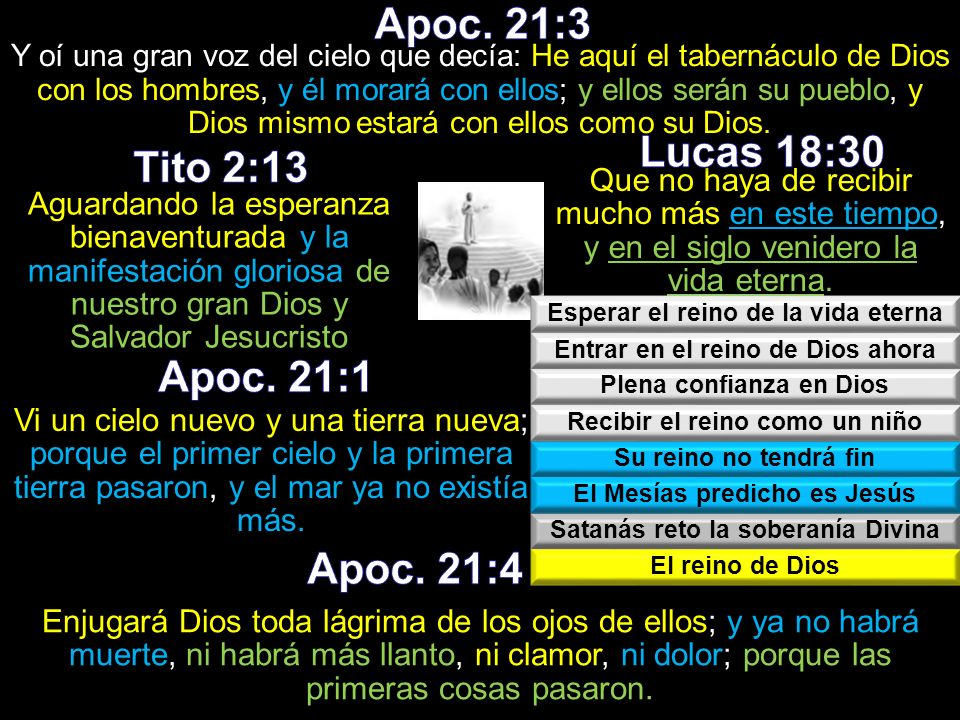 Apoc. 21:3

Y oí una gran voz del cielo que decía: He aquí el tabernáculo de Dios con los hombres, y él morará con ellos; y ellos serán su pueblo, y Dios mismo estará con ellos como su Dios.

Tito 2:13

Aguardando la esperanza bienaventurada y la manifestación gloriosa de nuestro gran Dios y Salvador Jesucristo

Lucas 18:30

Que no haya de recibir mucho más en este tiempo, y en el siglo venidero la vida eterna.

Esperar el reino de la vida eterna

Entrar en el reino de Dios ahora

Plena confianza en Dios

Recibir el reino como un niño

Su reino no tendrá fin

El Mesías predicho es Jesús

Satanás reto la soberanía Divina

El reino de Dios

Apoc. 21:1

Vi un cielo nuevo y una tierra nueva; porque el primer cielo y la primera tierra pasaron, y el mar ya no existía más.

Apoc. 21:4

Enjugará Dios toda lágrima de los ojos de ellos; y ya no habrá muerte, ni habrá más llanto, ni clamor, ni dolor; porque las primeras cosas pasaron.